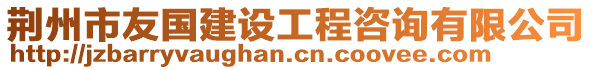 荆州市友国建设工程咨询有限公司
http://jzbarryvaughan.cn.coovee.com